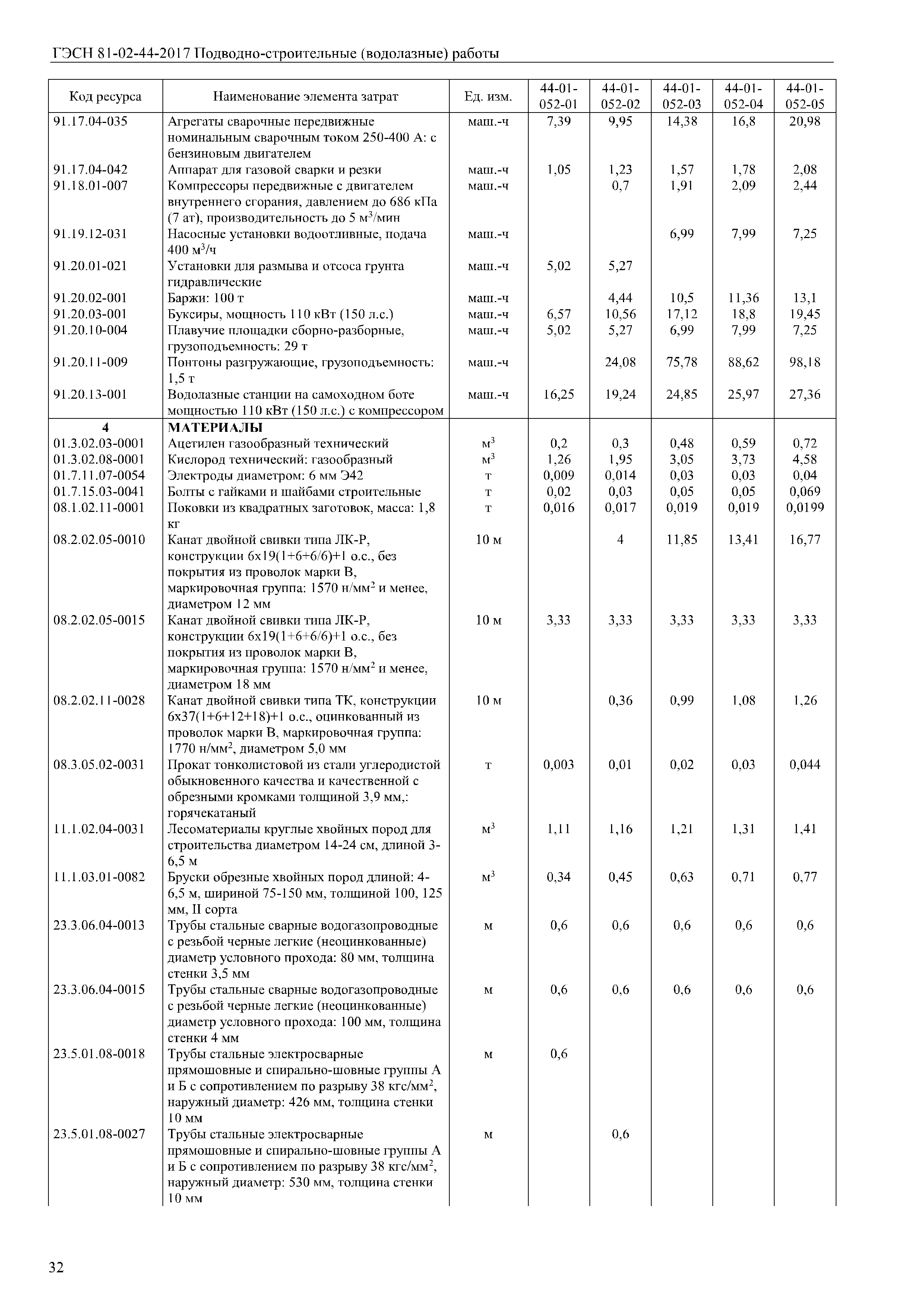 ГЭСН 81-02-44-2017 Подводно-строительные (водолазные) работы

| Код ресурса | Наименование элемента затрат | Ед. изм. | 44-01-052-01 | 44-01-052-02 | 44-01-052-03 | 44-01-052-04 | 44-01-052-05 |
|---|---|---|---|---|---|---|---|
| 91.17.04-035 | Агрегаты сварочные передвижные номинальным сварочным током 250-400 А: с бензиновым двигателем | маш.-ч | 7,39 | 9,95 | 14,38 | 16,8 | 20,98 |
| 91.17.04-042 | Аппарат для газовой сварки и резки | маш.-ч | 1,05 | 1,23 | 1,57 | 1,78 | 2,08 |
| 91.18.01-007 | Компрессоры передвижные с двигателем внутреннего сгорания, давлением до 686 кПа (7 ат), производительность до 5 $м^3$/мин | маш.-ч | | 0,7 | 1,91 | 2,09 | 2,44 |
| 91.19.12-031 | Насосные установки водоотливные, подача 400 $м^3$/ч | маш.-ч | | | 6,99 | 7,99 | 7,25 |
| 91.20.01-021 | Установки для размыва и отсоса грунта гидравлические | маш.-ч | 5,02 | 5,27 | | | |
| 91.20.02-001 | Баржи: 100 т | маш.-ч | | 4,44 | 10,5 | 11,36 | 13,1 |
| 91.20.03-001 | Буксиры, мощность 110 кВт (150 л.с.) | маш.-ч | 6,57 | 10,56 | 17,12 | 18,8 | 19,45 |
| 91.20.10-004 | Плавучие площадки сборно-разборные, грузоподъемность: 29 т | маш.-ч | 5,02 | 5,27 | 6,99 | 7,99 | 7,25 |
| 91.20.11-009 | Понтоны разгружающие, грузоподъемность: 1,5 т | маш.-ч | | 24,08 | 75,78 | 88,62 | 98,18 |
| 91.20.13-001 | Водолазные станции на самоходном боте мощностью 110 кВт (150 л.с.) с компрессором | маш.-ч | 16,25 | 19,24 | 24,85 | 25,97 | 27,36 |
| 4 | МАТЕРИАЛЫ | | | | | | |
| 01.3.02.03-0001 | Ацетилен газообразный технический | $м^3$ | 0,2 | 0,3 | 0,48 | 0,59 | 0,72 |
| 01.3.02.08-0001 | Кислород технический: газообразный | $м^3$ | 1,26 | 1,95 | 3,05 | 3,73 | 4,58 |
| 01.7.11.07-0054 | Электроды диаметром: 6 мм Э42 | т | 0,009 | 0,014 | 0,03 | 0,03 | 0,04 |
| 01.7.15.03-0041 | Болты с гайками и шайбами строительные | т | 0,02 | 0,03 | 0,05 | 0,05 | 0,069 |
| 08.1.02.11-0001 | Поковки из квадратных заготовок, масса: 1,8 кг | т | 0,016 | 0,017 | 0,019 | 0,019 | 0,0199 |
| 08.2.02.05-0010 | Канат двойной свивки типа ЛК-Р, конструкции 6х19(1+6+6/6)+1 о.с., без покрытия из проволок марки В, маркировочная группа: 1570 н/$мм^2$ и менее, диаметром 12 мм | 10 м | | 4 | 11,85 | 13,41 | 16,77 |
| 08.2.02.05-0015 | Канат двойной свивки типа ЛК-Р, конструкции 6х19(1+6+6/6)+1 о.с., без покрытия из проволок марки В, маркировочная группа: 1570 н/$мм^2$ и менее, диаметром 18 мм | 10 м | 3,33 | 3,33 | 3,33 | 3,33 | 3,33 |
| 08.2.02.11-0028 | Канат двойной свивки типа ТК, конструкции 6х37(1+6+12+18)+1 о.с., оцинкованный из проволок марки В, маркировочная группа: 1770 н/$мм^2$, диаметром 5,0 мм | 10 м | | 0,36 | 0,99 | 1,08 | 1,26 |
| 08.3.05.02-0031 | Прокат тонколистовой из стали углеродистой обыкновенного качества и качественной с обрезными кромками толщиной 3,9 мм,: горячекатаный | т | 0,003 | 0,01 | 0,02 | 0,03 | 0,044 |
| 11.1.02.04-0031 | Лесоматериалы круглые хвойных пород для строительства диаметром 14-24 см, длиной 3-6,5 м | $м^3$ | 1,11 | 1,16 | 1,21 | 1,31 | 1,41 |
| 11.1.03.01-0082 | Бруски обрезные хвойных пород длиной: 4-6,5 м, шириной 75-150 мм, толщиной 100, 125 мм, II сорта | $м^3$ | 0,34 | 0,45 | 0,63 | 0,71 | 0,77 |
| 23.3.06.04-0013 | Трубы стальные сварные водогазопроводные с резьбой черные легкие (неоцинкованные) диаметр условного прохода: 80 мм, толщина стенки 3,5 мм | м | 0,6 | 0,6 | 0,6 | 0,6 | 0,6 |
| 23.3.06.04-0015 | Трубы стальные сварные водогазопроводные с резьбой черные легкие (неоцинкованные) диаметр условного прохода: 100 мм, толщина стенки 4 мм | м | 0,6 | 0,6 | 0,6 | 0,6 | 0,6 |
| 23.5.01.08-0018 | Трубы стальные электросварные прямошовные и спирально-шовные группы А и Б с сопротивлением по разрыву 38 кгс/$мм^2$, наружный диаметр: 426 мм, толщина стенки 10 мм | м | 0,6 | | | | |
| 23.5.01.08-0027 | Трубы стальные электросварные прямошовные и спирально-шовные группы А и Б с сопротивлением по разрыву 38 кгс/$мм^2$, наружный диаметр: 530 мм, толщина стенки 10 мм | м | | 0,6 | | | |

32